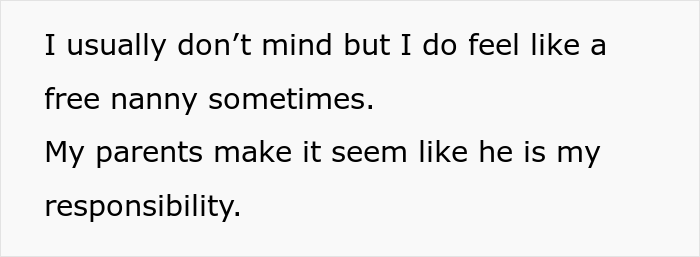 I usually don’t mind but I do feel like a free nanny sometimes.
My parents make it seem like he is my responsibility.